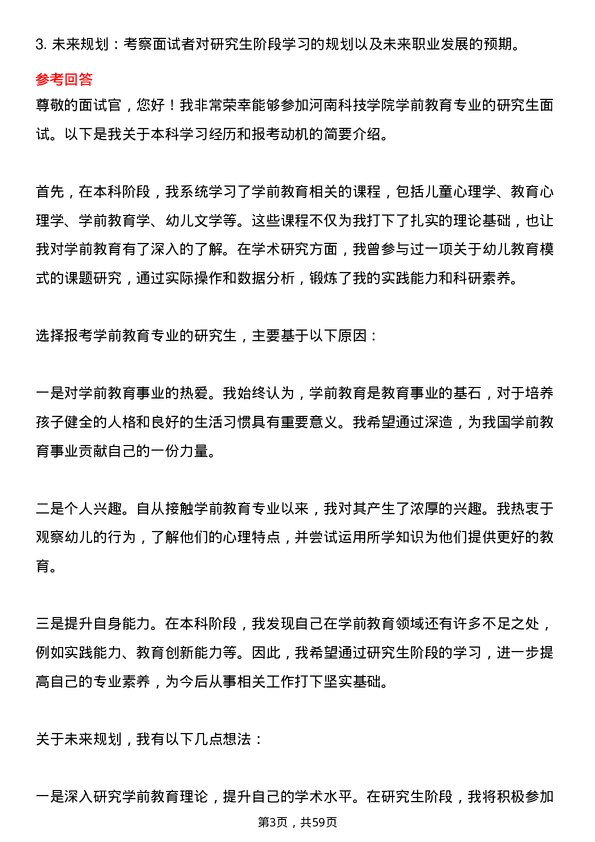 3. 未来规划：考察面试者对研究生阶段学习的规划以及未来职业发展的预期。

参考回答

尊敬的面试官，您好！我非常荣幸能够参加河南科技学院学前教育专业的研究生面试。以下是我关于本科学习经历和报考动机的简要介绍。

首先，在本科阶段，我系统学习了学前教育相关的课程，包括儿童心理学、教育心理学、学前教育学、幼儿文学等。这些课程不仅为我打下了扎实的理论基础，也让我对学前教育有了深入的了解。在学术研究方面，我曾参与过一项关于幼儿教育模式的课题研究，通过实际操作和数据分析，锻炼了我的实践能力和科研素养。

选择报考学前教育专业的研究生，主要基于以下原因：

一是对学前教育事业的热爱。我始终认为，学前教育是教育事业的基石，对于培养孩子健全的人格和良好的生活习惯具有重要意义。我希望通过深造，为我国学前教育事业贡献自己的一份力量。

二是个人兴趣。自从接触学前教育专业以来，我对其产生了浓厚的兴趣。我热衷于观察幼儿的行为，了解他们的心理特点，并尝试运用所学知识为他们提供更好的教育。

三是提升自身能力。在本科阶段，我发现自己在学前教育领域还有许多不足之处，例如实践能力、教育创新能力等。因此，我希望通过研究生阶段的学习，进一步提高自己的专业素养，为今后从事相关工作打下坚实基础。

关于未来规划，我有以下几点想法：

一是深入研究学前教育理论，提升自己的学术水平。在研究生阶段，我将积极参加

第3页，共59页